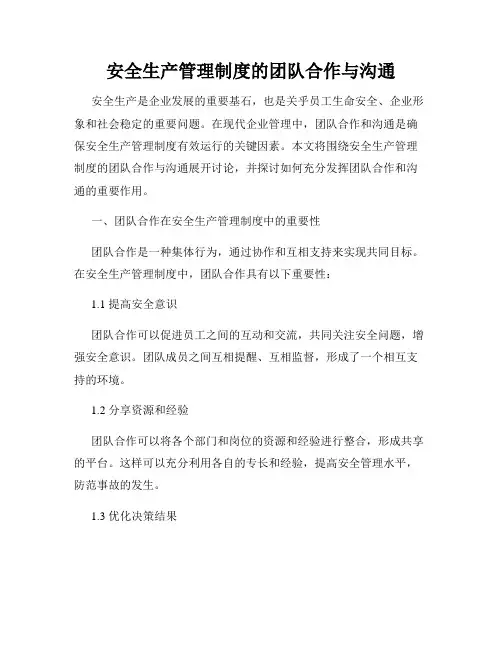 安全生产管理制度的团队合作与沟通

安全生产是企业发展的重要基石，也是关乎员工生命安全、企业形象和社会稳定的重要问题。在现代企业管理中，团队合作和沟通是确保安全生产管理制度有效运行的关键因素。本文将围绕安全生产管理制度的团队合作与沟通展开讨论，并探讨如何充分发挥团队合作和沟通的重要作用。

一、团队合作在安全生产管理制度中的重要性

团队合作是一种集体行为，通过协作和互相支持来实现共同目标。在安全生产管理制度中，团队合作具有以下重要性：

1.1 提高安全意识

团队合作可以促进员工之间的互动和交流，共同关注安全问题，增强安全意识。团队成员之间互相提醒、互相监督，形成了一个相互支持的环境。

1.2 分享资源和经验

团队合作可以将各个部门和岗位的资源和经验进行整合，形成共享的平台。这样可以充分利用各自的专长和经验，提高安全管理水平，防范事故的发生。

1.3 优化决策结果